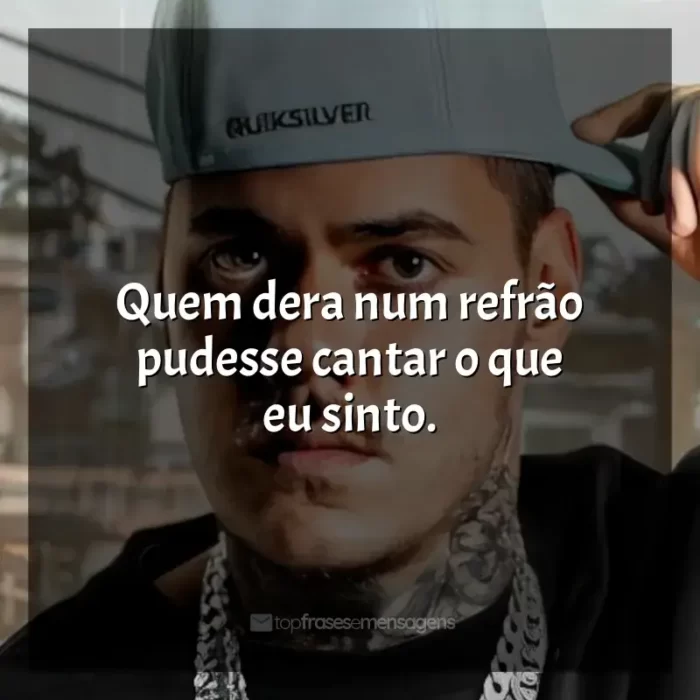 QUIKSILVER

Quem dera num refrão pudesse cantar o que eu sinto.

topfrasesemensagens